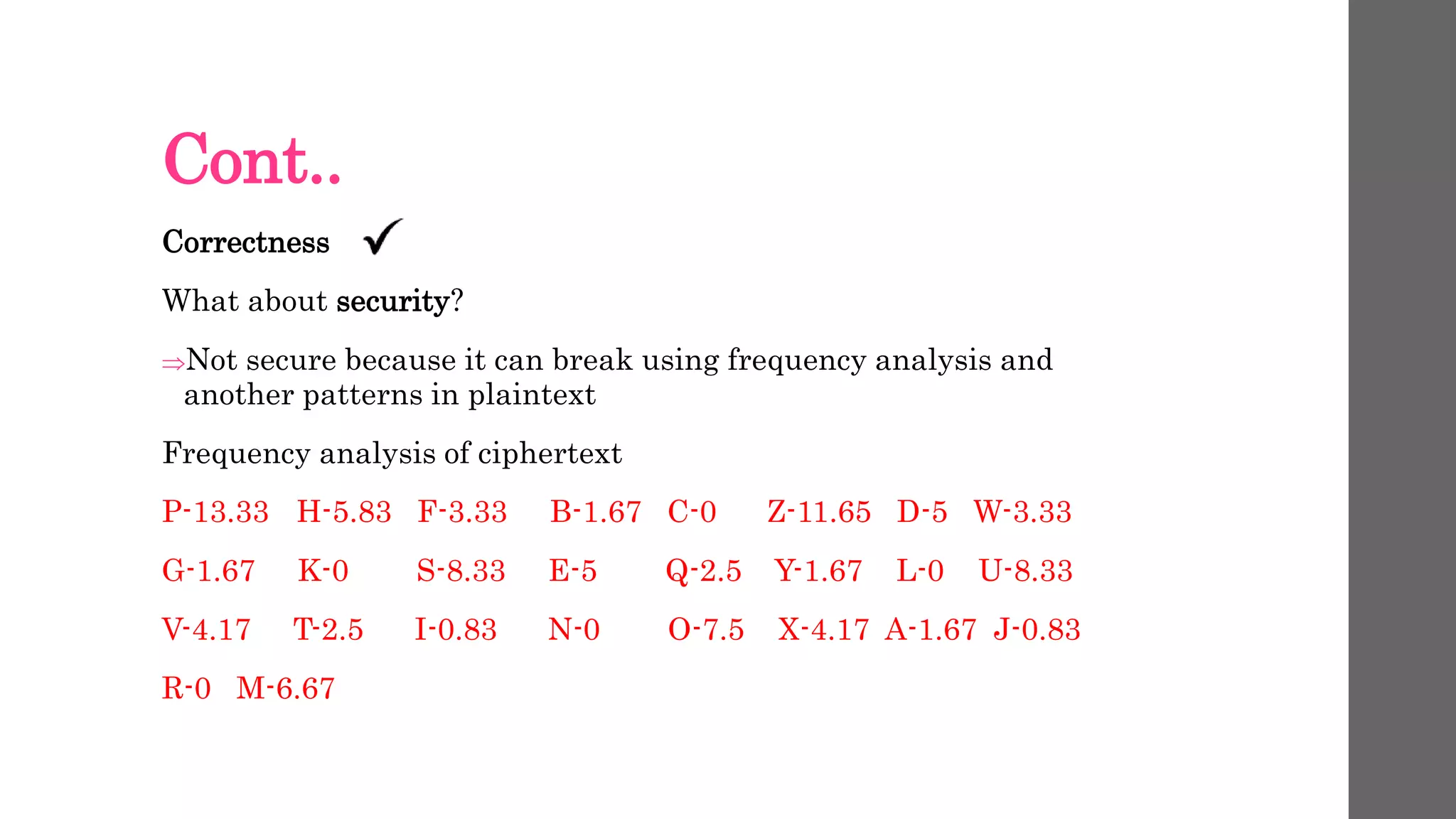 Cont..

Correctness ✓

What about security?

⇒Not secure because it can break using frequency analysis and another patterns in plaintext

Frequency analysis of ciphertext

P-13.33 H-5.83 F-3.33 B-1.67 C-0 Z-11.65 D-5 W-3.33

G-1.67 K-0 S-8.33 E-5 Q-2.5 Y-1.67 L-0 U-8.33

V-4.17 T-2.5 I-0.83 N-0 O-7.5 X-4.17 A-1.67 J-0.83

R-0 M-6.67